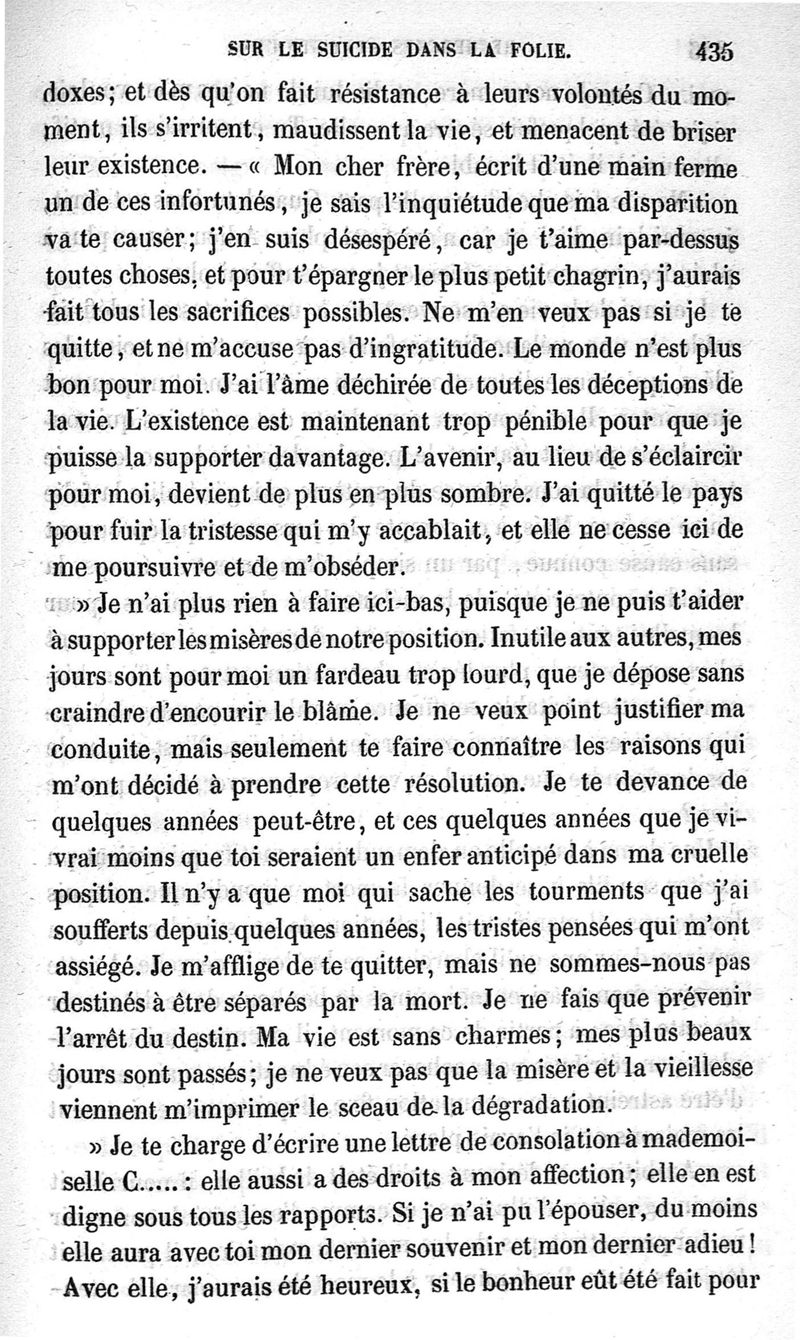 SUR LE SUICIDE DANS LA FOLIE. 435

doxes; et dès qu'on fait résistance à leurs volontés du moment, ils s'irritent, maudissent la vie, et menacent de briser leur existence. — « Mon cher frère, écrit d'une main ferme un de ces infortunés, je sais l'inquiétude que ma disparition va te causer; j'en suis désespéré, car je t'aime par-dessus toutes choses, et pour t'épargner le plus petit chagrin, j'aurais fait tous les sacrifices possibles. Ne m'en veux pas si je te quitte, et ne m'accuse pas d'ingratitude. Le monde n'est plus bon pour moi. J'ai l'âme déchirée de toutes les déceptions de la vie. L'existence est maintenant trop pénible pour que je puisse la supporter davantage. L'avenir, au lieu de s'éclaircir pour moi, devient de plus en plus sombre. J'ai quitté le pays pour fuir la tristesse qui m'y accablait, et elle ne cesse ici de me poursuivre et de m'obséder.

» Je n'ai plus rien à faire ici-bas, puisque je ne puis t'aider à supporter les misères de notre position. Inutile aux autres, mes jours sont pour moi un fardeau trop lourd, que je dépose sans craindre d'encourir le blâme. Je ne veux point justifier ma conduite, mais seulement te faire connaître les raisons qui m'ont décidé à prendre cette résolution. Je te devance de quelques années peut-être, et ces quelques années que je vivrai moins que toi seraient un enfer anticipé dans ma cruelle position. Il n'y a que moi qui sache les tourments que j'ai soufferts depuis quelques années, les tristes pensées qui m'ont assiégé. Je m'afflige de te quitter, mais ne sommes-nous pas destinés à être séparés par la mort. Je ne fais que prévenir l'arrêt du destin. Ma vie est sans charmes; mes plus beaux jours sont passés; je ne veux pas que la misère et la vieillesse viennent m'imprimer le sceau de la dégradation.

» Je te charge d'écrire une lettre de consolation à mademoiselle C..... : elle aussi a des droits à mon affection; elle en est digne sous tous les rapports. Si je n'ai pu l'épouser, du moins elle aura avec toi mon dernier souvenir et mon dernier adieu! Avec elle, j'aurais été heureux, si le bonheur eût été fait pour